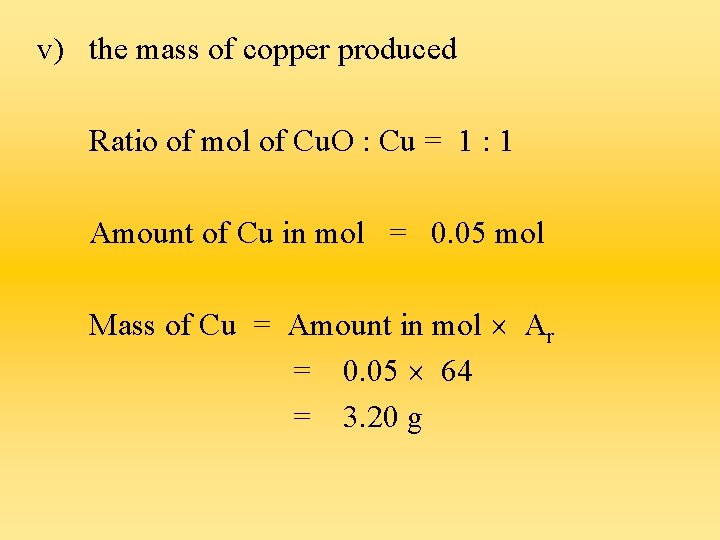 v) the mass of copper produced

Ratio of mol of CuO : Cu = 1 : 1

Amount of Cu in mol = 0.05 mol

Mass of Cu = Amount in mol $\times$ $A_r$
= $0.05 \times 64$
= 3.20 g